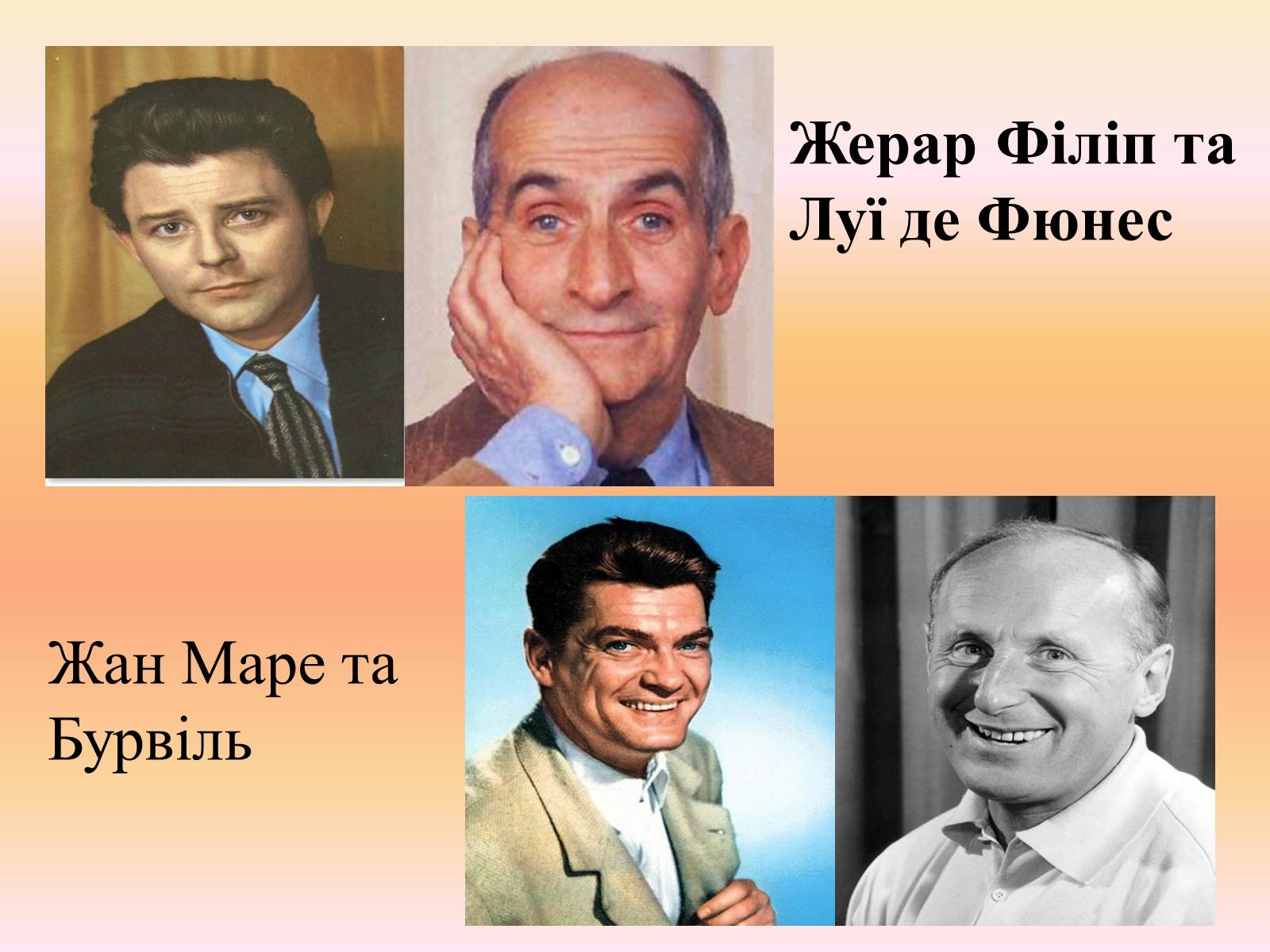 Жерар Філіп та Луї де Фюнес

Жан Маре та Бурвіль